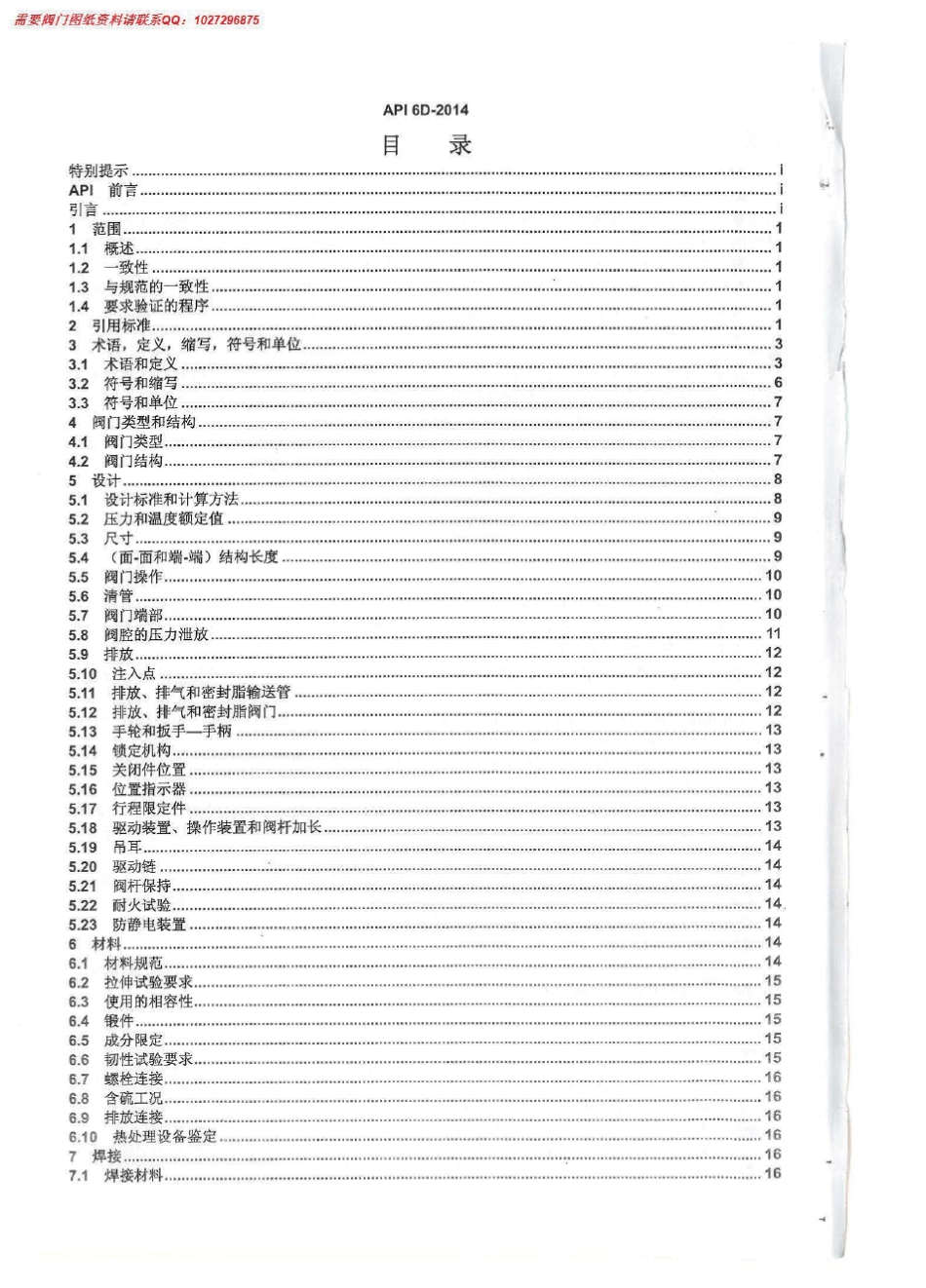 需要阀门图纸资料请联系QQ：1027296875

API 6D-2014

目 录

特别提示 ........ i
API 前言 ........ i
引言 ........ i
1 范围 ........ 1
1.1 概述 ........ 1
1.2 一致性 ........ 1
1.3 与规范的一致性 ........ 1
1.4 要求验证的程序 ........ 1
2 引用标准 ........ 1
3 术语，定义，缩写，符号和单位 ........ 3
3.1 术语和定义 ........ 3
3.2 符号和缩写 ........ 6
3.3 符号和单位 ........ 7
4 阀门类型和结构 ........ 7
4.1 阀门类型 ........ 7
4.2 阀门结构 ........ 7
5 设计 ........ 8
5.1 设计标准和计算方法 ........ 8
5.2 压力和温度额定值 ........ 9
5.3 尺寸 ........ 9
5.4 （面-面和端-端）结构长度 ........ 9
5.5 阀门操作 ........ 10
5.6 清管 ........ 10
5.7 阀门端部 ........ 10
5.8 阀腔的压力泄放 ........ 11
5.9 排放 ........ 12
5.10 注入点 ........ 12
5.11 排放、排气和密封脂输送管 ........ 12
5.12 排放、排气和密封脂阀门 ........ 12
5.13 手轮和扳手—手柄 ........ 13
5.14 锁定机构 ........ 13
5.15 关闭件位置 ........ 13
5.16 位置指示器 ........ 13
5.17 行程限定件 ........ 13
5.18 驱动装置、操作装置和阀杆加长 ........ 13
5.19 吊耳 ........ 14
5.20 驱动链 ........ 14
5.21 阀杆保持 ........ 14
5.22 耐火试验 ........ 14
5.23 防静电装置 ........ 14
6 材料 ........ 14
6.1 材料规范 ........ 14
6.2 拉伸试验要求 ........ 15
6.3 使用的相容性 ........ 15
6.4 锻件 ........ 15
6.5 成分限定 ........ 15
6.6 韧性试验要求 ........ 15
6.7 螺栓连接 ........ 16
6.8 含硫工况 ........ 16
6.9 排放连接 ........ 16
6.10 热处理设备鉴定 ........ 16
7 焊接 ........ 16
7.1 焊接材料 ........ 16